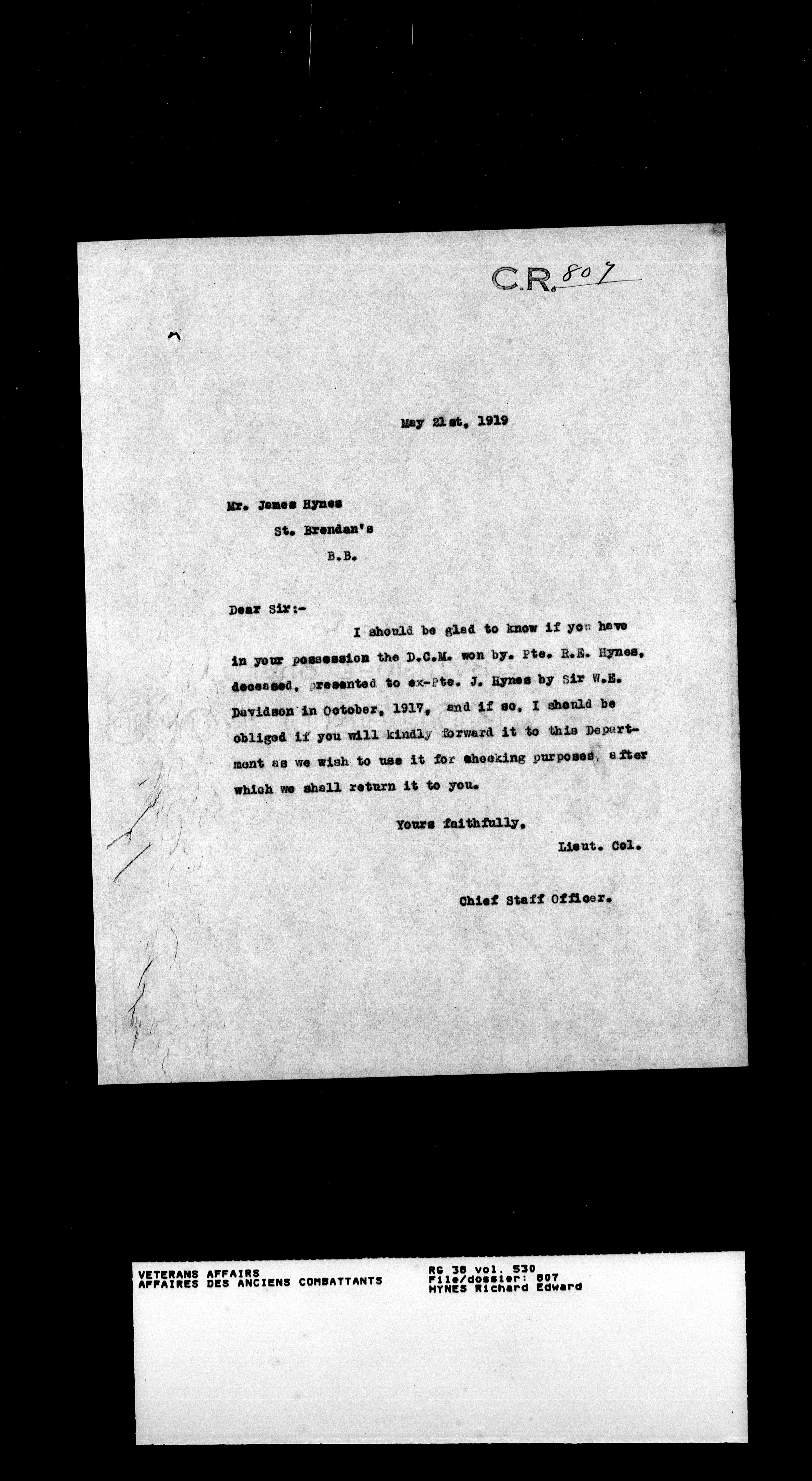 C.R. 807

May 21st, 1919

Mr. James Hynes
St. Brendan's
B.B.

Dear Sir:-

I should be glad to know if you have in your possession the D.C.M. won by. Pte. R.E. Hynes, deceased, presented to ex-Pte. J. Hynes by Sir W.E. Davidson in October, 1917, and if so, I should be obliged if you will kindly forward it to this Department as we wish to use it for checking purposes, after which we shall return it to you.

Yours faithfully,
Lieut. Col.

Chief Staff Officer.

VETERANS AFFAIRS
AFFAIRES DES ANCIENS COMBATTANTS

RG 38 vol. 530
File/dossier: 807
HYNES Richard Edward